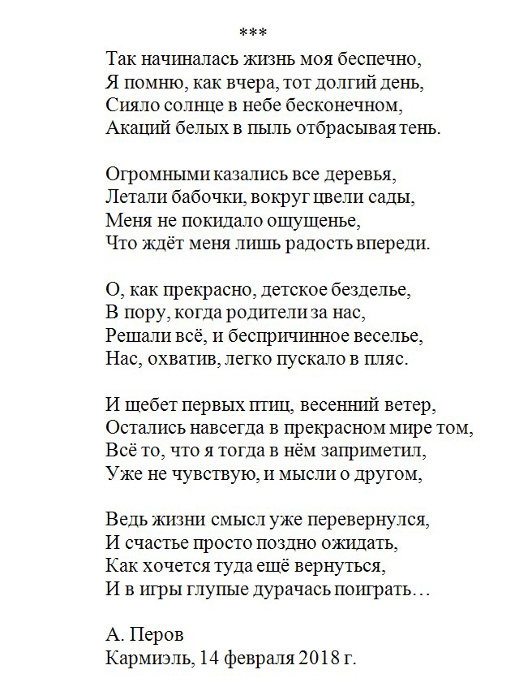 ***

Так начиналась жизнь моя беспечно,
Я помню, как вчера, тот долгий день,
Сияло солнце в небе бесконечном,
Акаций белых в пыль отбрасывая тень.

Огромными казались все деревья,
Летали бабочки, вокруг цвели сады,
Меня не покидало ощущенье,
Что ждёт меня лишь радость впереди.

О, как прекрасно, детское безделье,
В пору, когда родители за нас,
Решали всё, и беспричинное веселье,
Нас, охватив, легко пускало в пляс.

И щебет первых птиц, весенний ветер,
Остались навсегда в прекрасном мире том,
Всё то, что я тогда в нём заприметил,
Уже не чувствую, и мысли о другом,

Ведь жизни смысл уже перевернулся,
И счастье просто поздно ожидать,
Как хочется туда ещё вернуться,
И в игры глупые дурачась поиграть…

А. Перов
Кармиэль, 14 февраля 2018 г.